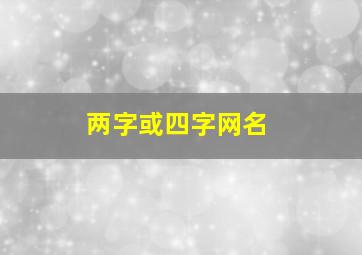 两字或四字网名